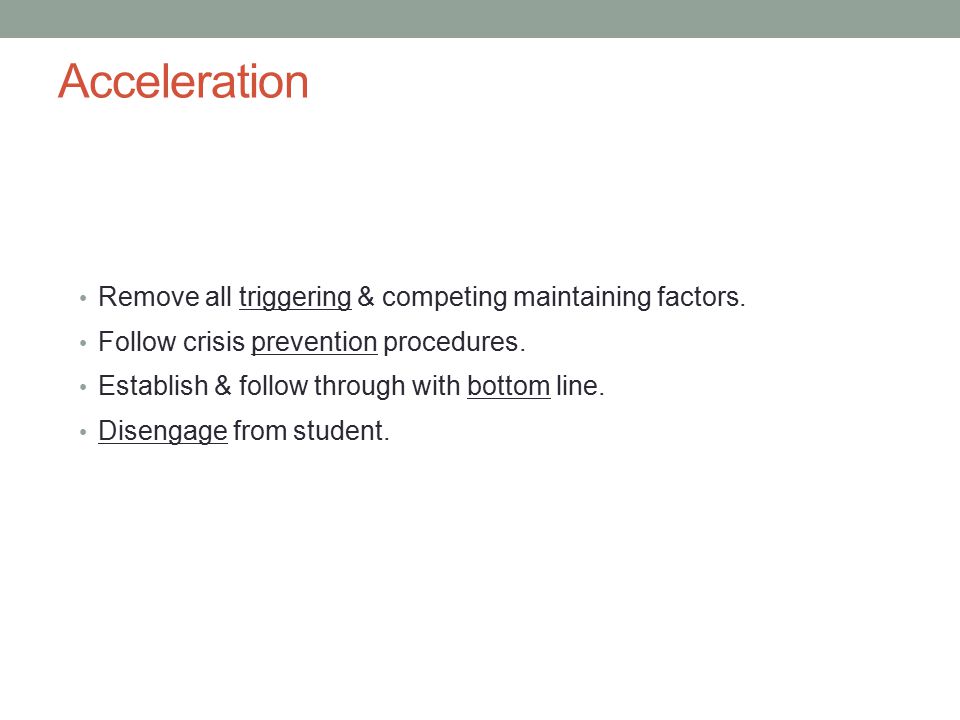 Acceleration

• Remove all triggering & competing maintaining factors.
• Follow crisis prevention procedures.
• Establish & follow through with bottom line.
• Disengage from student.